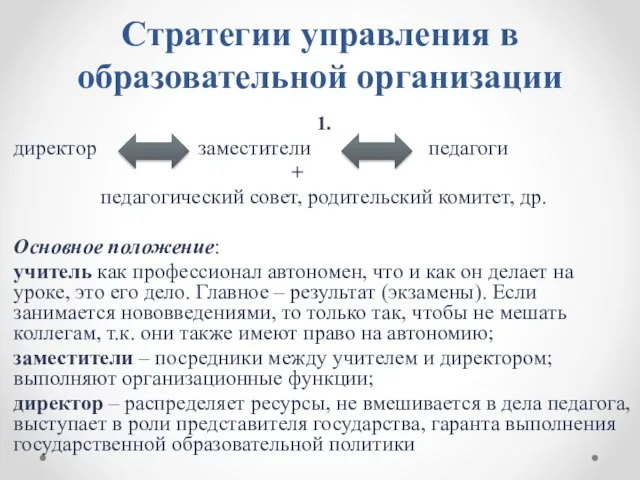 Стратегии управления в образовательной организации

1.

директор заместители педагоги

+

педагогический совет, родительский комитет, др.

Основное положение:

учитель как профессионал автономен, что и как он делает на уроке, это его дело. Главное – результат (экзамены). Если занимается нововведениями, то только так, чтобы не мешать коллегам, т.к. они также имеют право на автономию;

заместители – посредники между учителем и директором; выполняют организационные функции;

директор – распределяет ресурсы, не вмешивается в дела педагога, выступает в роли представителя государства, гаранта выполнения государственной образовательной политики